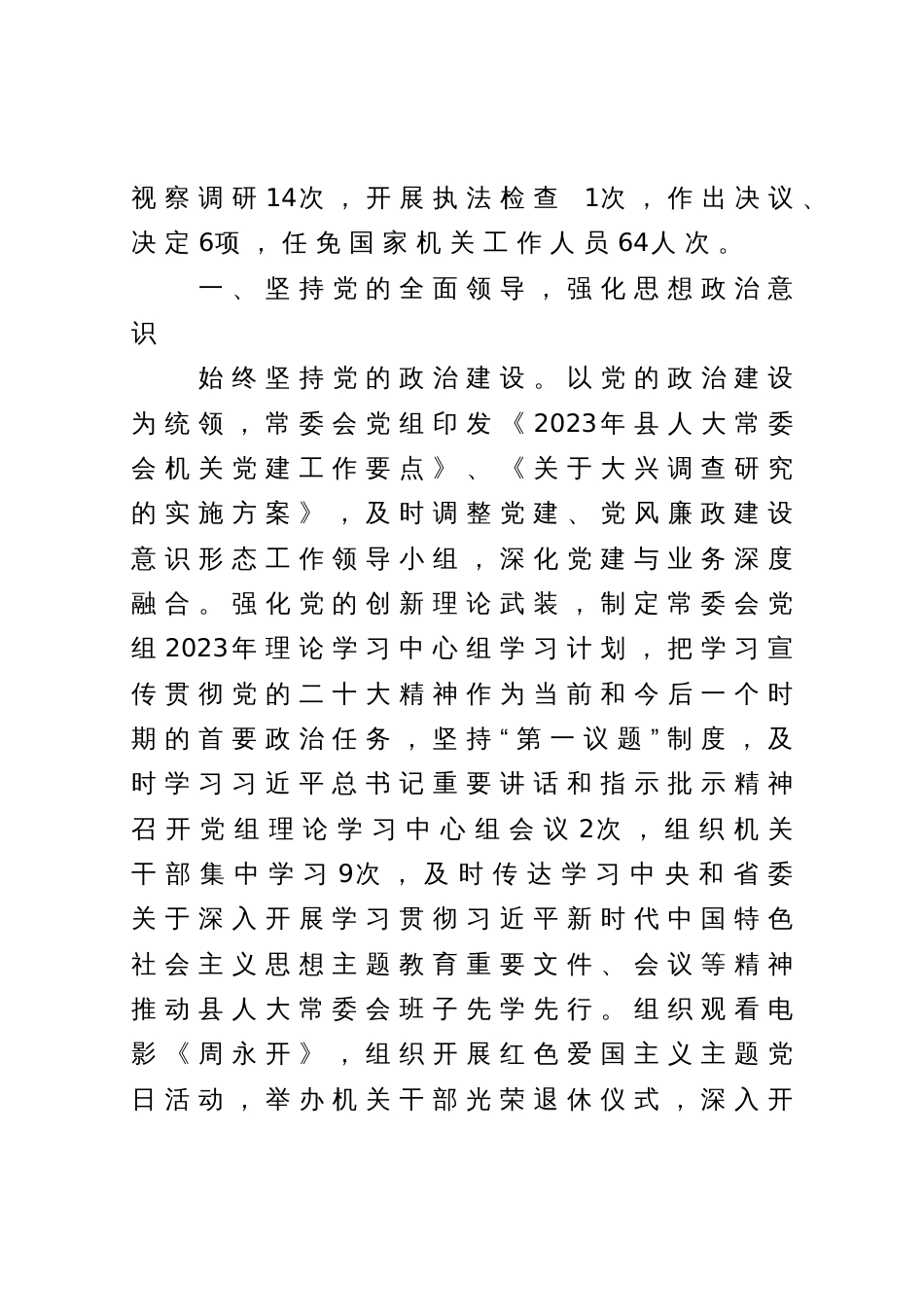 视察调研14次，开展执法检查 1次，作出决议、决定6项，任免国家机关工作人员64人次。

一、坚持党的全面领导，强化思想政治意识

始终坚持党的政治建设。以党的政治建设为统领，常委会党组印发《2023年县人大常委会机关党建工作要点》、《关于大兴调查研究的实施方案》，及时调整党建、党风廉政建设意识形态工作领导小组，深化党建与业务深度融合。强化党的创新理论武装，制定常委会党组2023年理论学习中心组学习计划，把学习宣传贯彻党的二十大精神作为当前和今后一个时期的首要政治任务，坚持“第一议题”制度，及时学习习近平总书记重要讲话和指示批示精神召开党组理论学习中心组会议2次，组织机关干部集中学习9次，及时传达学习中央和省委关于深入开展学习贯彻习近平新时代中国特色社会主义思想主题教育重要文件、会议等精神推动县人大常委会班子先学先行。组织观看电影《周永开》，组织开展红色爱国主义主题党日活动，举办机关干部光荣退休仪式，深入开